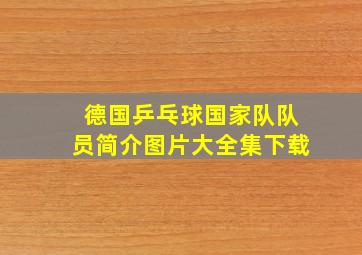 德国乒乓球国家队队员简介图片大全集下载